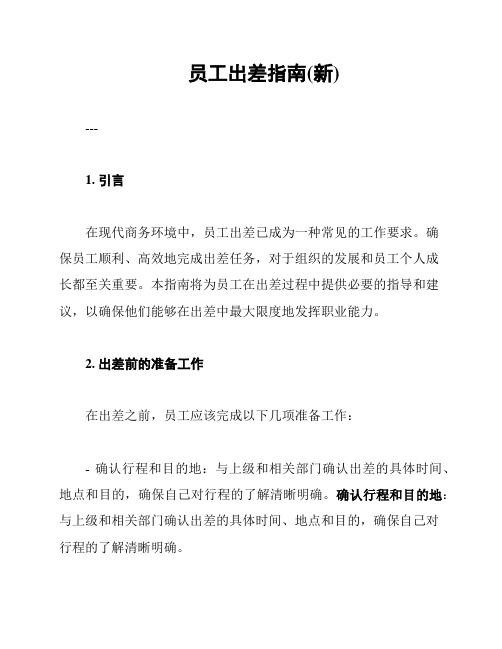 员工出差指南(新)

---

1. 引言

在现代商务环境中，员工出差已成为一种常见的工作要求。确保员工顺利、高效地完成出差任务，对于组织的发展和员工个人成长都至关重要。本指南将为员工在出差过程中提供必要的指导和建议，以确保他们能够在出差中最大限度地发挥职业能力。

2. 出差前的准备工作

在出差之前，员工应该完成以下几项准备工作：

- 确认行程和目的地：与上级和相关部门确认出差的具体时间、地点和目的，确保自己对行程的了解清晰明确。确认行程和目的地：与上级和相关部门确认出差的具体时间、地点和目的，确保自己对行程的了解清晰明确。